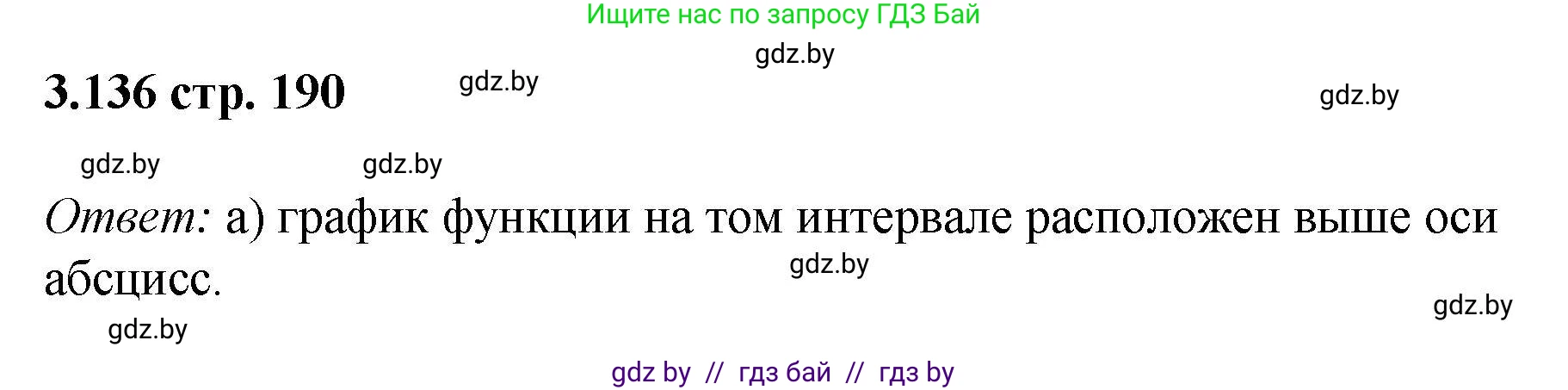 Ищите нас по запросу ГДЗ Бай

gdz.by

3.136 стр. 190

gdz.by

gdz.by

gdz.by

gdz.by

Ответ: а) график функции на том интервале расположен выше оси абсцисс.

gdz.by

gdz.by

gdz.by

gdz by // гдз бай // гдз by